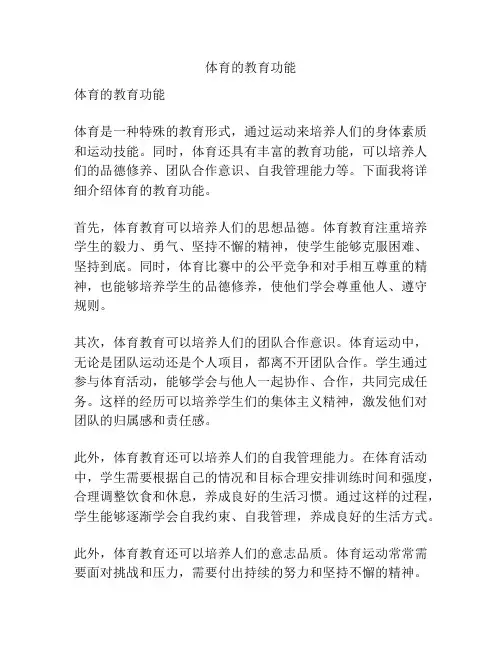 体育的教育功能

体育的教育功能

体育是一种特殊的教育形式，通过运动来培养人们的身体素质和运动技能。同时，体育还具有丰富的教育功能，可以培养人们的品德修养、团队合作意识、自我管理能力等。下面我将详细介绍体育的教育功能。

首先，体育教育可以培养人们的思想品德。体育教育注重培养学生的毅力、勇气、坚持不懈的精神，使学生能够克服困难、坚持到底。同时，体育比赛中的公平竞争和对手相互尊重的精神，也能够培养学生的品德修养，使他们学会尊重他人、遵守规则。

其次，体育教育可以培养人们的团队合作意识。体育运动中，无论是团队运动还是个人项目，都离不开团队合作。学生通过参与体育活动，能够学会与他人一起协作、合作，共同完成任务。这样的经历可以培养学生们的集体主义精神，激发他们对团队的归属感和责任感。

此外，体育教育还可以培养人们的自我管理能力。在体育活动中，学生需要根据自己的情况和目标合理安排训练时间和强度，合理调整饮食和休息，养成良好的生活习惯。通过这样的过程，学生能够逐渐学会自我约束、自我管理，养成良好的生活方式。

此外，体育教育还可以培养人们的意志品质。体育运动常常需要面对挑战和压力，需要付出持续的努力和坚持不懈的精神。